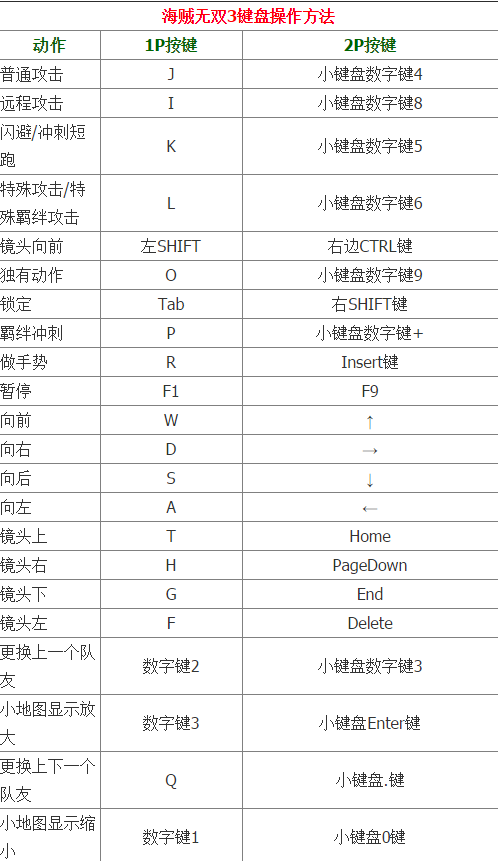 海贼无双3键盘操作方法

| 动作 | 1P按键 | 2P按键 |
|---|---|---|
| 普通攻击 | J | 小键盘数字键4 |
| 远程攻击 | I | 小键盘数字键8 |
| 闪避/冲刺短跑 | K | 小键盘数字键5 |
| 特殊攻击/特殊羁绊攻击 | L | 小键盘数字键6 |
| 镜头向前 | 左SHIFT | 右边CTRL键 |
| 独有动作 | O | 小键盘数字键9 |
| 锁定 | Tab | 右SHIFT键 |
| 羁绊冲刺 | P | 小键盘数字键+ |
| 做手势 | R | Insert键 |
| 暂停 | F1 | F9 |
| 向前 | W | ↑ |
| 向右 | D | → |
| 向后 | S | ↓ |
| 向左 | A | ← |
| 镜头上 | T | Home |
| 镜头右 | H | PageDown |
| 镜头下 | G | End |
| 镜头左 | F | Delete |
| 更换上一个队友 | 数字键2 | 小键盘数字键3 |
| 小地图显示放大 | 数字键3 | 小键盘Enter键 |
| 更换上下一个队友 | Q | 小键盘.键 |
| 小地图显示缩小 | 数字键1 | 小键盘0键 |